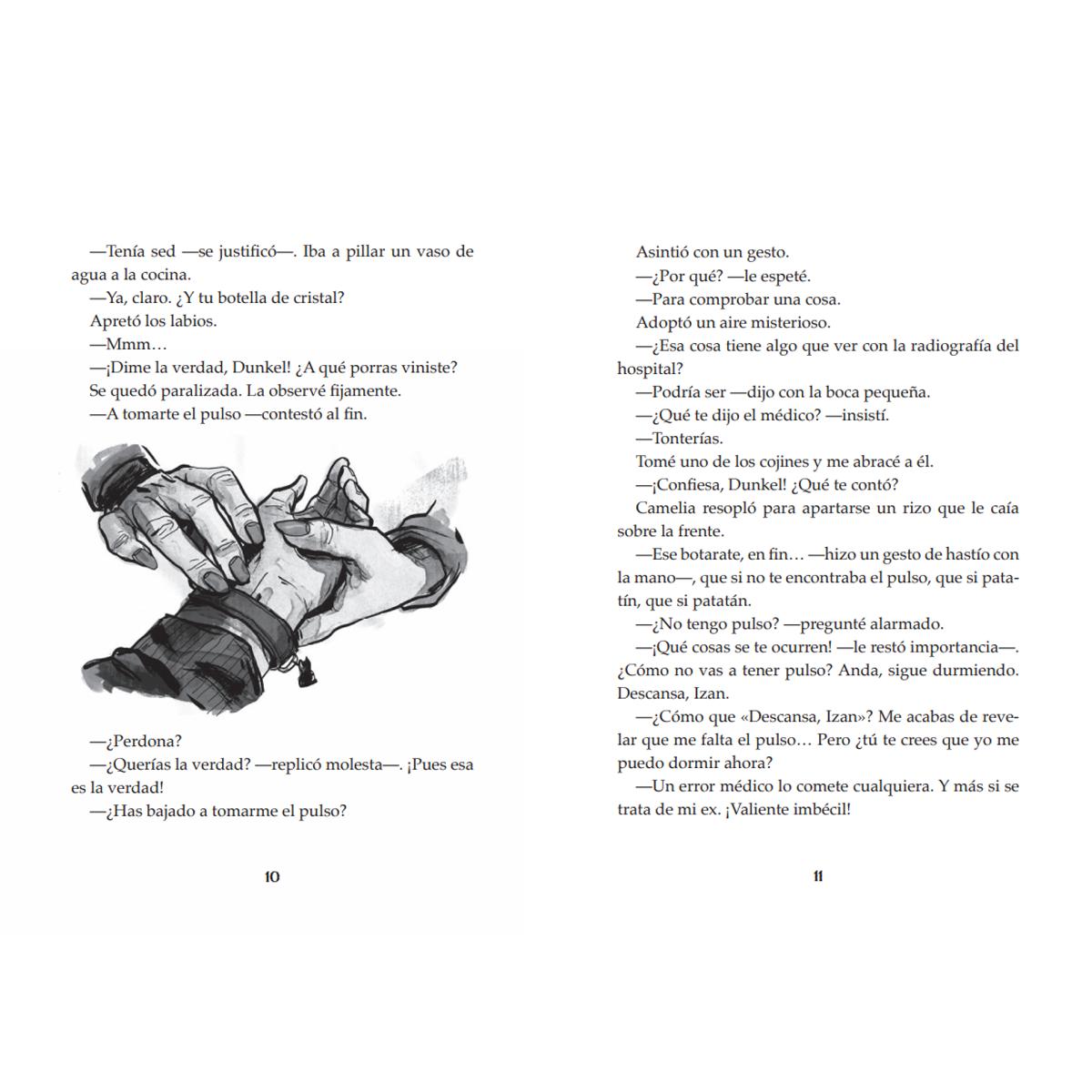 —Tenía sed —se justificó—. Iba a pillar un vaso de agua a la cocina.

—Ya, claro. ¿Y tu botella de cristal?

Apretó los labios.

—Mmm…

—¡Dime la verdad, Dunkel! ¿A qué porras viniste?

Se quedó paralizada. La observé fijamente.

—A tomarte el pulso —contestó al fin.

—¿Perdona?

—¿Querías la verdad? —replicó molesta—. ¡Pues esa es la verdad!

—¿Has bajado a tomarme el pulso?

10

Asintió con un gesto.

—¿Por qué? —le espeté.

—Para comprobar una cosa.

Adoptó un aire misterioso.

—¿Esa cosa tiene algo que ver con la radiografía del hospital?

—Podría ser —dijo con la boca pequeña.

—¿Qué te dijo el médico? —insistí.

—Tonterías.

Tomé uno de los cojines y me abracé a él.

—¡Confiesa, Dunkel! ¿Qué te contó?

Camelia resopló para apartarse un rizo que le caía sobre la frente.

—Ese botarate, en fin… —hizo un gesto de hastío con la mano—, que si no te encontraba el pulso, que si patatín, que si patatán.

—¿No tengo pulso? —pregunté alarmado.

—¡Qué cosas se te ocurren! —le restó importancia—. ¿Cómo no vas a tener pulso? Anda, sigue durmiendo. Descansa, Izan.

—¿Cómo que «Descansa, Izan»? Me acabas de revelar que me falta el pulso… Pero ¿tú te crees que yo me puedo dormir ahora?

—Un error médico lo comete cualquiera. Y más si se trata de mi ex. ¡Valiente imbécil!

11